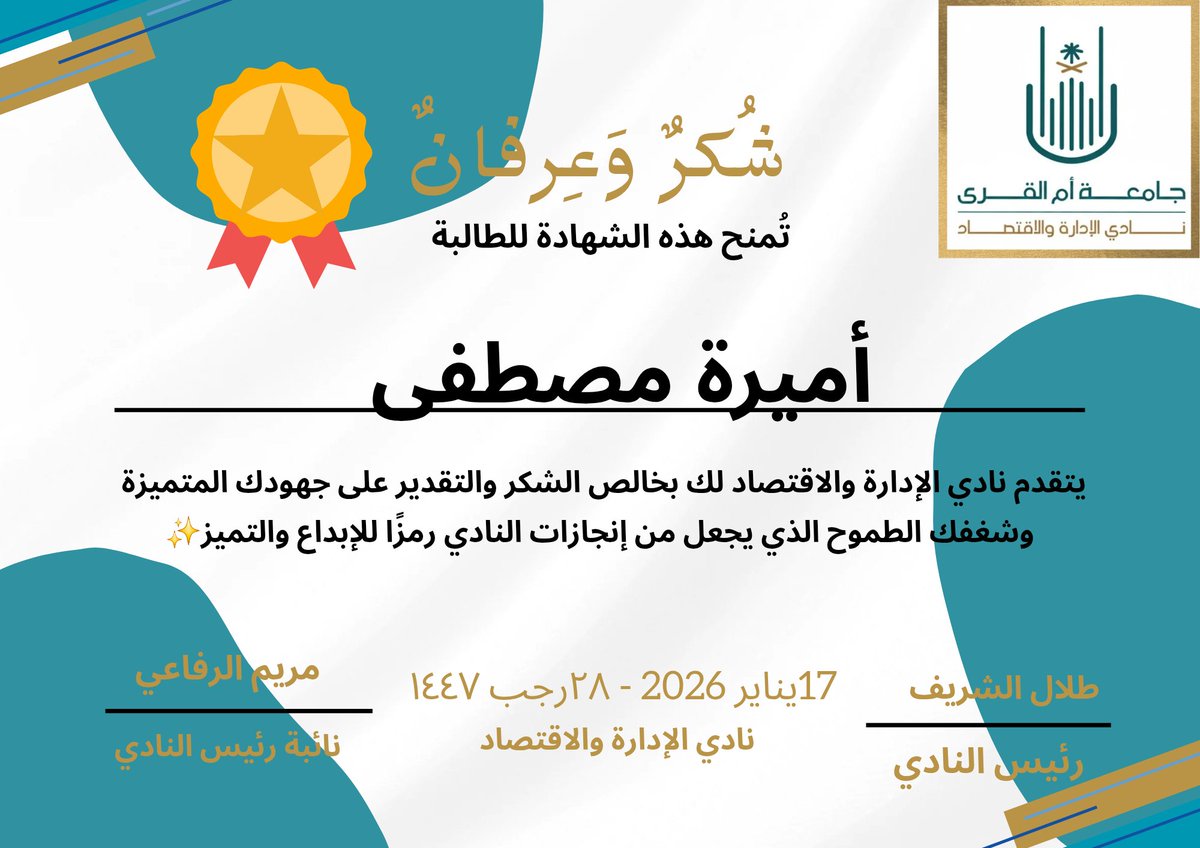 جامعة أم القرى
نادي الإدارة والاقتصاد

شُكرٌ وَعِرفانٌ

تُمنح هذه الشهادة للطالبة

أميرة مصطفى

يتقدم نادي الإدارة والاقتصاد لك بخالص الشكر والتقدير على جهودك المتميزة وشغفك الطموح الذي يجعل من إنجازات النادي رمزًا للإبداع والتميز✨

طلال الشريف
رئيس النادي

17يناير 2026 - ٢٨رجب ١٤٤٧
نادي الإدارة والاقتصاد

مريم الرفاعي
نائبة رئيس النادي